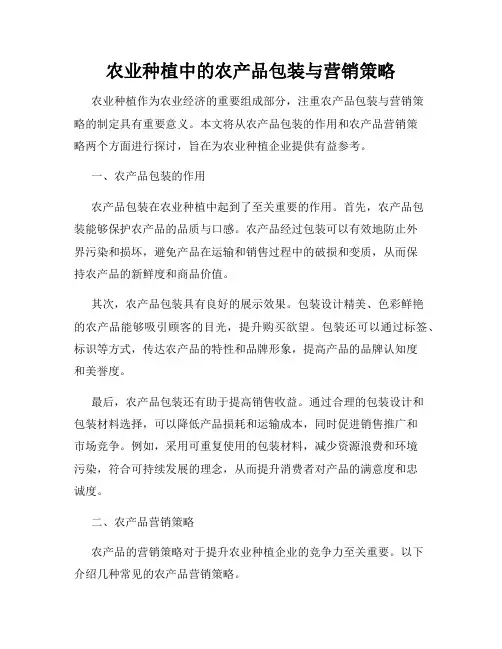 农业种植中的农产品包装与营销策略

农业种植作为农业经济的重要组成部分，注重农产品包装与营销策略的制定具有重要意义。本文将从农产品包装的作用和农产品营销策略两个方面进行探讨，旨在为农业种植企业提供有益参考。

一、农产品包装的作用

农产品包装在农业种植中起到了至关重要的作用。首先，农产品包装能够保护农产品的品质与口感。农产品经过包装可以有效地防止外界污染和损坏，避免产品在运输和销售过程中的破损和变质，从而保持农产品的新鲜度和商品价值。

其次，农产品包装具有良好的展示效果。包装设计精美、色彩鲜艳的农产品能够吸引顾客的目光，提升购买欲望。包装还可以通过标签、标识等方式，传达农产品的特性和品牌形象，提高产品的品牌认知度和美誉度。

最后，农产品包装还有助于提高销售收益。通过合理的包装设计和包装材料选择，可以降低产品损耗和运输成本，同时促进销售推广和市场竞争。例如，采用可重复使用的包装材料，减少资源浪费和环境污染，符合可持续发展的理念，从而提升消费者对产品的满意度和忠诚度。

二、农产品营销策略

农产品的营销策略对于提升农业种植企业的竞争力至关重要。以下介绍几种常见的农产品营销策略。